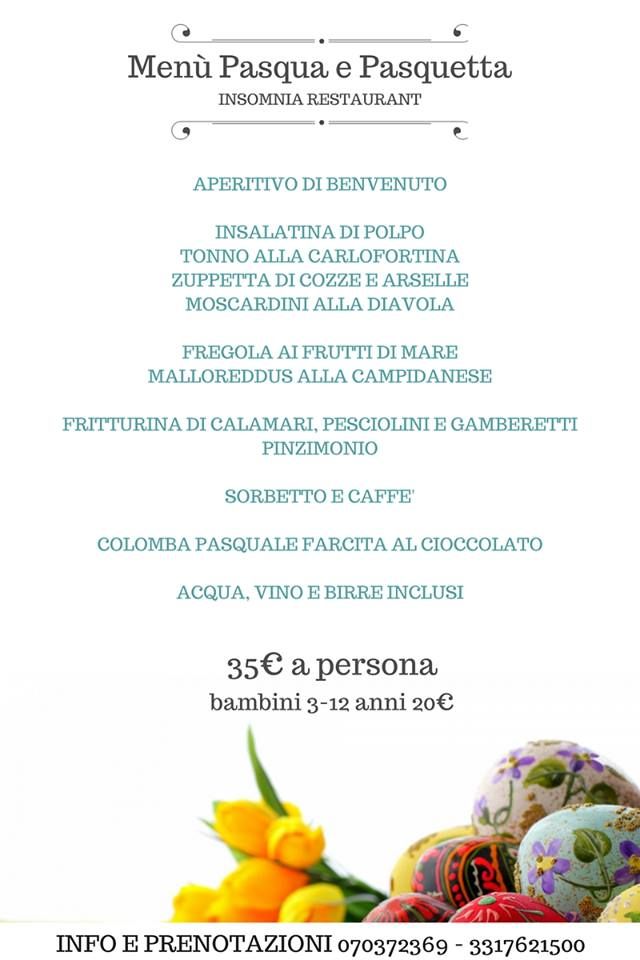 Menù Pasqua e Pasquetta
INSOMNIA RESTAURANT

APERITIVO DI BENVENUTO

INSALATINA DI POLPO
TONNO ALLA CARLOFORTINA
ZUPPETTA DI COZZE E ARSELLE
MOSCARDINI ALLA DIAVOLA

FREGOLA AI FRUTTI DI MARE
MALLOREDDUS ALLA CAMPIDANESE

FRITTURINA DI CALAMARI, PESCIOLINI E GAMBERETTI
PINZIMONIO

SORBETTO E CAFFE'

COLOMBA PASQUALE FARCITA AL CIOCCOLATO

ACQUA, VINO E BIRRE INCLUSI

35€ a persona
bambini 3-12 anni 20€

INFO E PRENOTAZIONI 070372369 - 3317621500